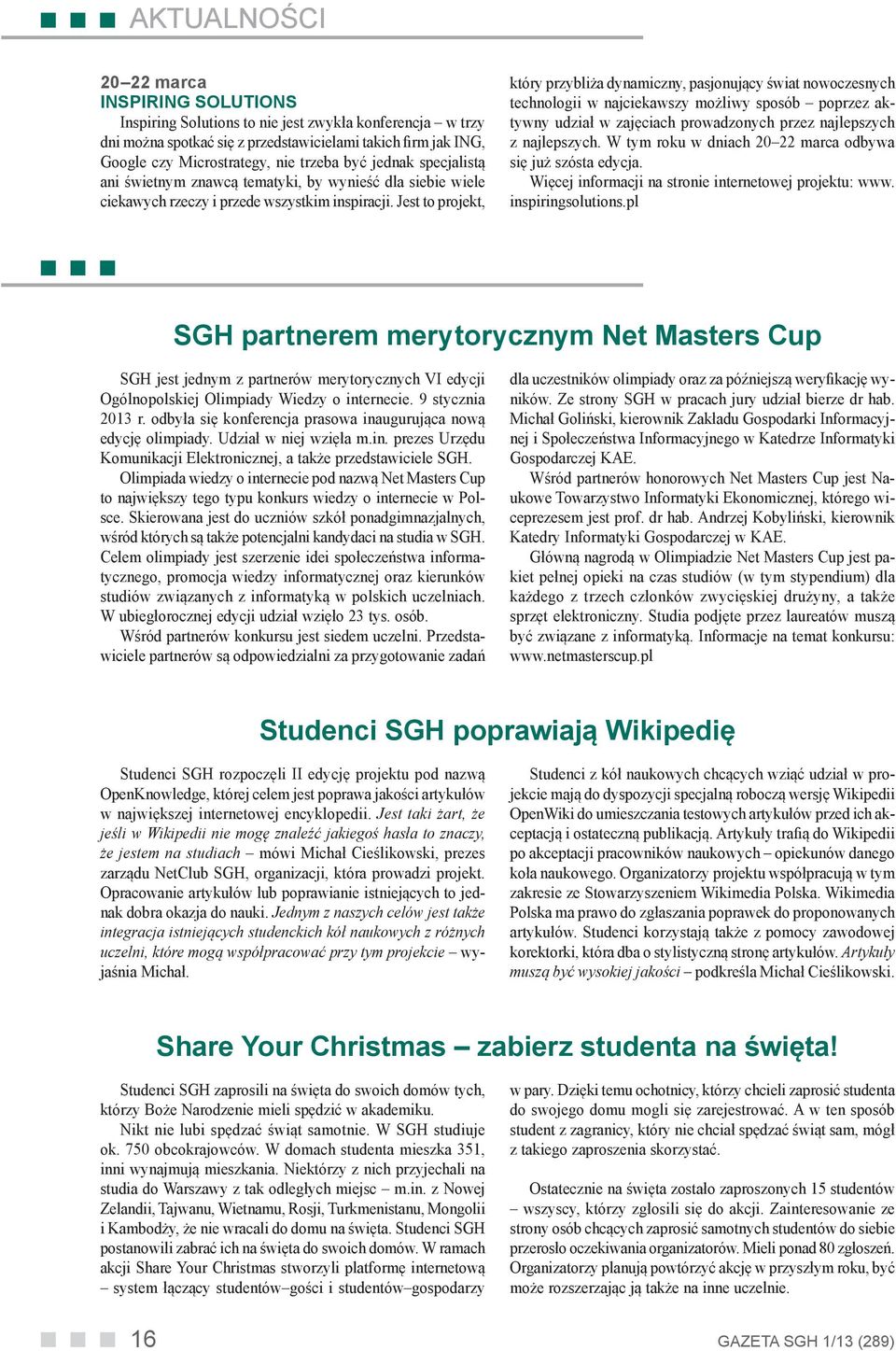 AKTUALNOŚCI

20–22 marca
INSPIRING SOLUTIONS
Inspiring Solutions to nie jest zwykła konferencja – w trzy dni można spotkać się z przedstawicielami takich firm jak ING, Google czy Microstrategy, nie trzeba być jednak specjalistą ani świetnym znawcą tematyki, by wynieść dla siebie wiele ciekawych rzeczy i przede wszystkim inspiracji. Jest to projekt, który przybliża dynamiczny, pasjonujący świat nowoczesnych technologii w najciekawszy możliwy sposób – poprzez aktywny udział w zajęciach prowadzonych przez najlepszych z najlepszych. W tym roku w dniach 20–22 marca odbywa się już szósta edycja.
Więcej informacji na stronie internetowej projektu: www.inspiringsolutions.pl

SGH partnerem merytorycznym Net Masters Cup

SGH jest jednym z partnerów merytorycznych VI edycji Ogólnopolskiej Olimpiady Wiedzy o internecie. 9 stycznia 2013 r. odbyła się konferencja prasowa inaugurująca nową edycję olimpiady. Udział w niej wzięła m.in. prezes Urzędu Komunikacji Elektronicznej, a także przedstawiciele SGH.
Olimpiada wiedzy o internecie pod nazwą Net Masters Cup to największy tego typu konkurs wiedzy o internecie w Polsce. Skierowana jest do uczniów szkół ponadgimnazjalnych, wśród których są także potencjalni kandydaci na studia w SGH. Celem olimpiady jest szerzenie idei społeczeństwa informatycznego, promocja wiedzy informatycznej oraz kierunków studiów związanych z informatyką w polskich uczelniach. W ubiegłorocznej edycji udział wzięło 23 tys. osób.
Wśród partnerów konkursu jest siedem uczelni. Przedstawiciele partnerów są odpowiedzialni za przygotowanie zadań dla uczestników olimpiady oraz za późniejszą weryfikację wyników. Ze strony SGH w pracach jury udział bierze dr hab. Michał Goliński, kierownik Zakładu Gospodarki Informacyjnej i Społeczeństwa Informacyjnego w Katedrze Informatyki Gospodarczej KAE.
Wśród partnerów honorowych Net Masters Cup jest Naukowe Towarzystwo Informatyki Ekonomicznej, którego wiceprezesem jest prof. dr hab. Andrzej Kobyliński, kierownik Katedry Informatyki Gospodarczej w KAE.
Główną nagrodą w Olimpiadzie Net Masters Cup jest pakiet pełnej opieki na czas studiów (w tym stypendium) dla każdego z trzech członków zwycięskiej drużyny, a także sprzęt elektroniczny. Studia podjęte przez laureatów muszą być związane z informatyką. Informacje na temat konkursu: www.netmasterscup.pl

Studenci SGH poprawiają Wikipedię

Studenci SGH rozpoczęli II edycję projektu pod nazwą OpenKnowledge, której celem jest poprawa jakości artykułów w największej internetowej encyklopedii. Jest taki żart, że jeśli w Wikipedii nie mogę znaleźć jakiegoś hasła to znaczy, że jestem na studiach – mówi Michał Cieślikowski, prezes zarządu NetClub SGH, organizacji, która prowadzi projekt. Opracowanie artykułów lub poprawianie istniejących to jednak dobra okazja do nauki. Jednym z naszych celów jest także integracja istniejących studenckich kół naukowych z różnych uczelni, które mogą współpracować przy tym projekcie – wyjaśnia Michał.
Studenci z kół naukowych chcących wziąć udział w projekcie mają do dyspozycji specjalną roboczą wersję Wikipedii OpenWiki do umieszczania testowych artykułów przed ich akceptacją i ostateczną publikacją. Artykuły trafią do Wikipedii po akceptacji pracowników naukowych – opiekunów danego koła naukowego. Organizatorzy projektu współpracują w tym zakresie ze Stowarzyszeniem Wikimedia Polska. Wikimedia Polska ma prawo do zgłaszania poprawek do proponowanych artykułów. Studenci korzystają także z pomocy zawodowej korektorki, która dba o stylistyczną stronę artykułów. Artykuły muszą być wysokiej jakości – podkreśla Michał Cieślikowski.

Share Your Christmas – zabierz studenta na święta!

Studenci SGH zaprosili na święta do swoich domów tych, którzy Boże Narodzenie mieli spędzić w akademiku.
Nikt nie lubi spędzać świąt samotnie. W SGH studiuje ok. 750 obcokrajowców. W domach studenta mieszka 351, inni wynajmują mieszkania. Niektórzy z nich przyjechali na studia do Warszawy z tak odległych miejsc – m.in. z Nowej Zelandii, Tajwanu, Wietnamu, Rosji, Turkmenistanu, Mongolii i Kambodży, że nie wracali do domu na święta. Studenci SGH postanowili zabrać ich na święta do swoich domów. W ramach akcji Share Your Christmas stworzyli platformę internetową – system łączący studentów–gości i studentów–gospodarzy w pary. Dzięki temu ochotnicy, którzy chcieli zaprosić studenta do swojego domu mogli się zarejestrować. A w ten sposób student z zagranicy, który nie chciał spędzać świąt sam, mógł z takiego zaproszenia skorzystać.

Ostatecznie na święta zostało zaproszonych 15 studentów – wszyscy, którzy zgłosili się do akcji. Zainteresowanie ze strony osób chcących zaprosić samotnych studentów do siebie przerosło oczekiwania organizatorów. Mieli ponad 80 zgłoszeń. Organizatorzy planują powtórzyć akcję w przyszłym roku, być może rozszerzając ją także na inne uczelnie.

16
GAZETA SGH 1/13 (289)